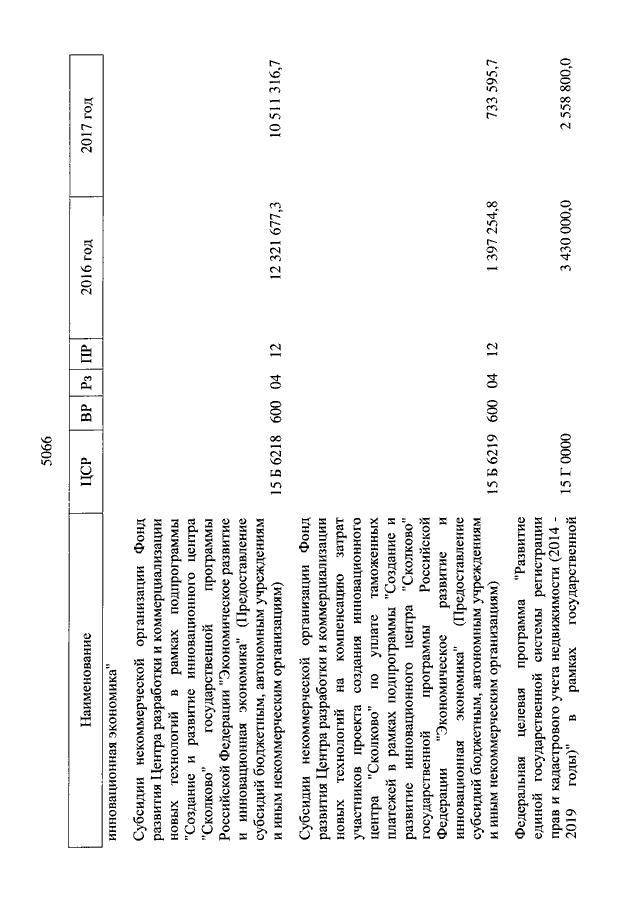 5066

| Наименование | ЦСР | ВР | Рз | ПР | 2016 год | 2017 год |
|---|---|---|---|---|---|---|
| инновационная экономика" | | | | | | |
| Субсидии некоммерческой организации Фонд развития Центра разработки и коммерциализации новых технологий в рамках подпрограммы "Создание и развитие инновационного центра "Сколково" государственной программы Российской Федерации "Экономическое развитие и инновационная экономика" (Предоставление субсидий бюджетным, автономным учреждениям и иным некоммерческим организациям) | 15 Б 6218 | 600 | 04 | 12 | 12 321 677,3 | 10 511 316,7 |
| Субсидии некоммерческой организации Фонд развития Центра разработки и коммерциализации новых технологий на компенсацию затрат участников проекта создания инновационного центра "Сколково" по уплате таможенных платежей в рамках подпрограммы "Создание и развитие инновационного центра "Сколково" государственной программы Российской Федерации "Экономическое развитие и инновационная экономика" (Предоставление субсидий бюджетным, автономным учреждениям и иным некоммерческим организациям) | 15 Б 6219 | 600 | 04 | 12 | 1 397 254,8 | 733 595,7 |
| Федеральная целевая программа "Развитие единой государственной системы регистрации прав и кадастрового учета недвижимости (2014 - 2019 годы)" в рамках государственной | 15 Г 0000 | | | | 3 430 000,0 | 2 558 800,0 |